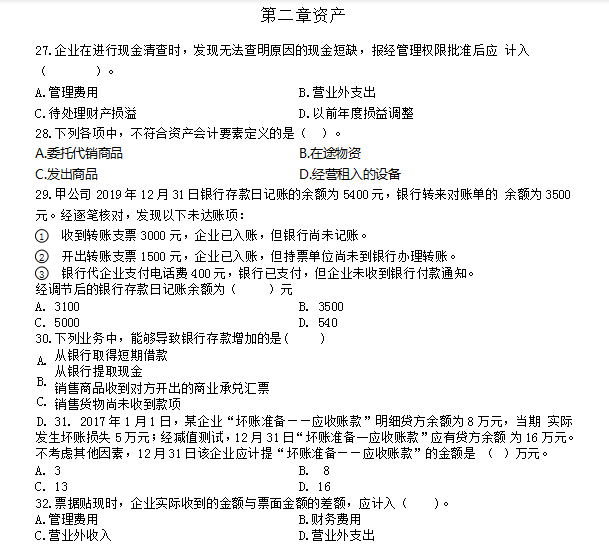 第二章资产

27.企业在进行现金清查时，发现无法查明原因的现金短缺，报经管理权限批准后应 计入（　　）。

A.管理费用
B.营业外支出
C.待处理财产损溢
D.以前年度损益调整

28.下列各项中，不符合资产会计要素定义的是（ ）。

A.委托代销商品
B.在途物资
C.发出商品
D.经营租入的设备

29.甲公司 2019 年 12 月 31 日银行存款日记账的余额为 5400 元，银行转来对账单的 余额为 3500 元。经逐笔核对，发现以下未达账项：

① 收到转账支票 3000 元，企业已入账，但银行尚未记账。
② 开出转账支票 1500 元，企业已入账，但持票单位尚未到银行办理转账。
③ 银行代企业支付电话费 400 元，银行已支付，但企业未收到银行付款通知。

经调节后的银行存款日记账余额为（　　）元

A. 3100
B. 3500
C. 5000
D. 540

30.下列业务中，能够导致银行存款增加的是（　　）

A. 从银行取得短期借款
B. 从银行提取现金
C. 销售商品收到对方开出的商业承兑汇票
D. 销售货物尚未收到款项

31. 2017 年 1 月 1 日，某企业“坏账准备——应收账款”明细贷方余额为 8 万元，当期 实际发生坏账损失 5 万元；经减值测试，12 月 31 日“坏账准备—应收账款”应有贷方余额 为 16 万元。不考虑其他因素，12 月 31 日该企业应计提“坏账准备——应收账款”的金额是 （ ）万元。

A. 3
B. 8
C. 13
D. 16

32.票据贴现时，企业实际收到的金额与票面金额的差额，应计入（　　）。

A.管理费用
B.财务费用
C.营业外收入
D.营业外支出